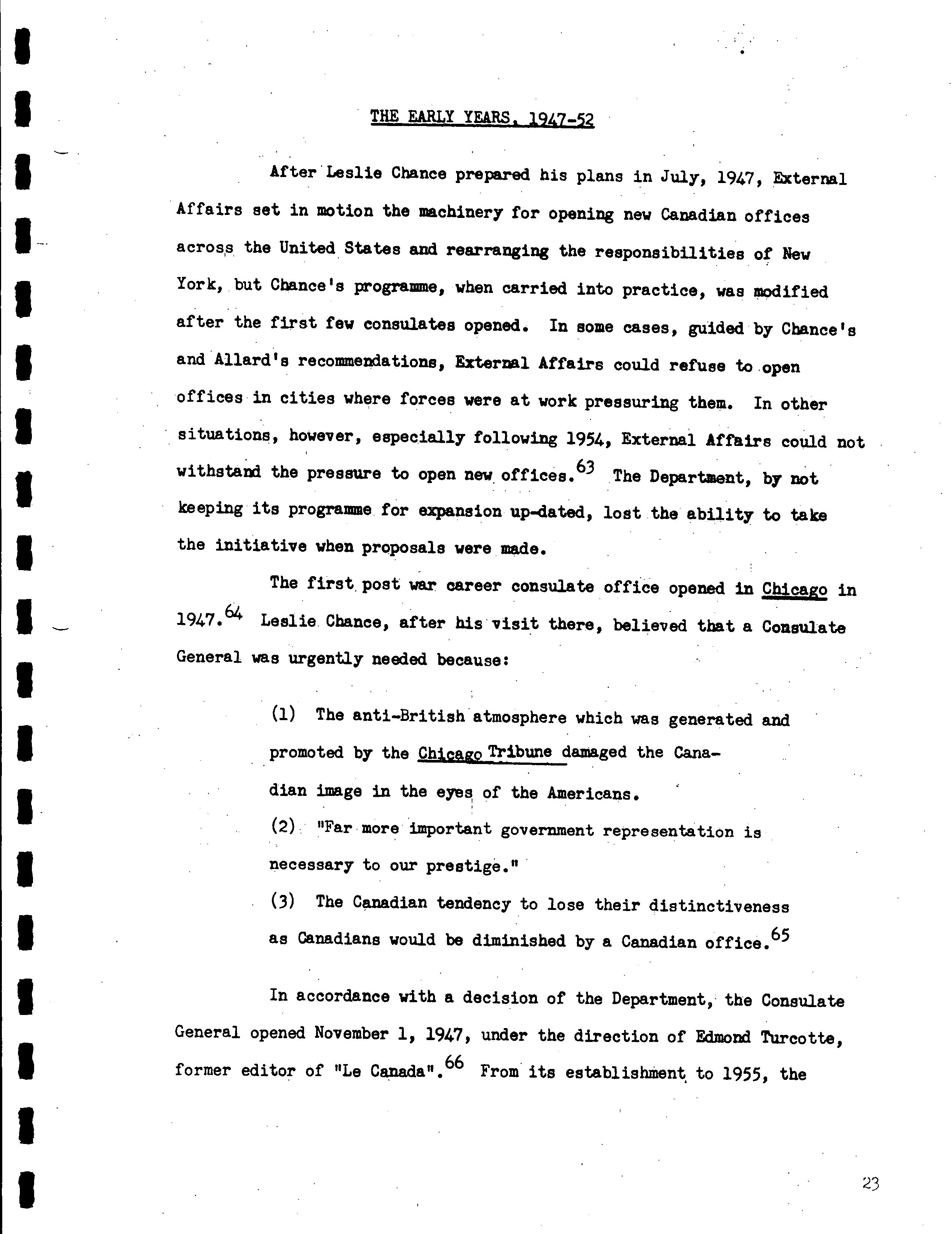 THE EARLY YEARS, 1947-52

After Leslie Chance prepared his plans in July, 1947, External Affairs set in motion the machinery for opening new Canadian offices across the United States and rearranging the responsibilities of New York, but Chance's programme, when carried into practice, was modified after the first few consulates opened. In some cases, guided by Chance's and Allard's recommendations, External Affairs could refuse to open offices in cities where forces were at work pressuring them. In other situations, however, especially following 1954, External Affairs could not withstand the pressure to open new offices.$^{63}$ The Department, by not keeping its programme for expansion up-dated, lost the ability to take the initiative when proposals were made.

The first post war career consulate office opened in Chicago in 1947.$^{64}$ Leslie Chance, after his visit there, believed that a Consulate General was urgently needed because:

(1) The anti-British atmosphere which was generated and promoted by the Chicago Tribune damaged the Canadian image in the eyes of the Americans.

(2) "Far more important government representation is necessary to our prestige."

(3) The Canadian tendency to lose their distinctiveness as Canadians would be diminished by a Canadian office.$^{65}$

In accordance with a decision of the Department, the Consulate General opened November 1, 1947, under the direction of Edmond Turcotte, former editor of "Le Canada".$^{66}$ From its establishment to 1955, the

23